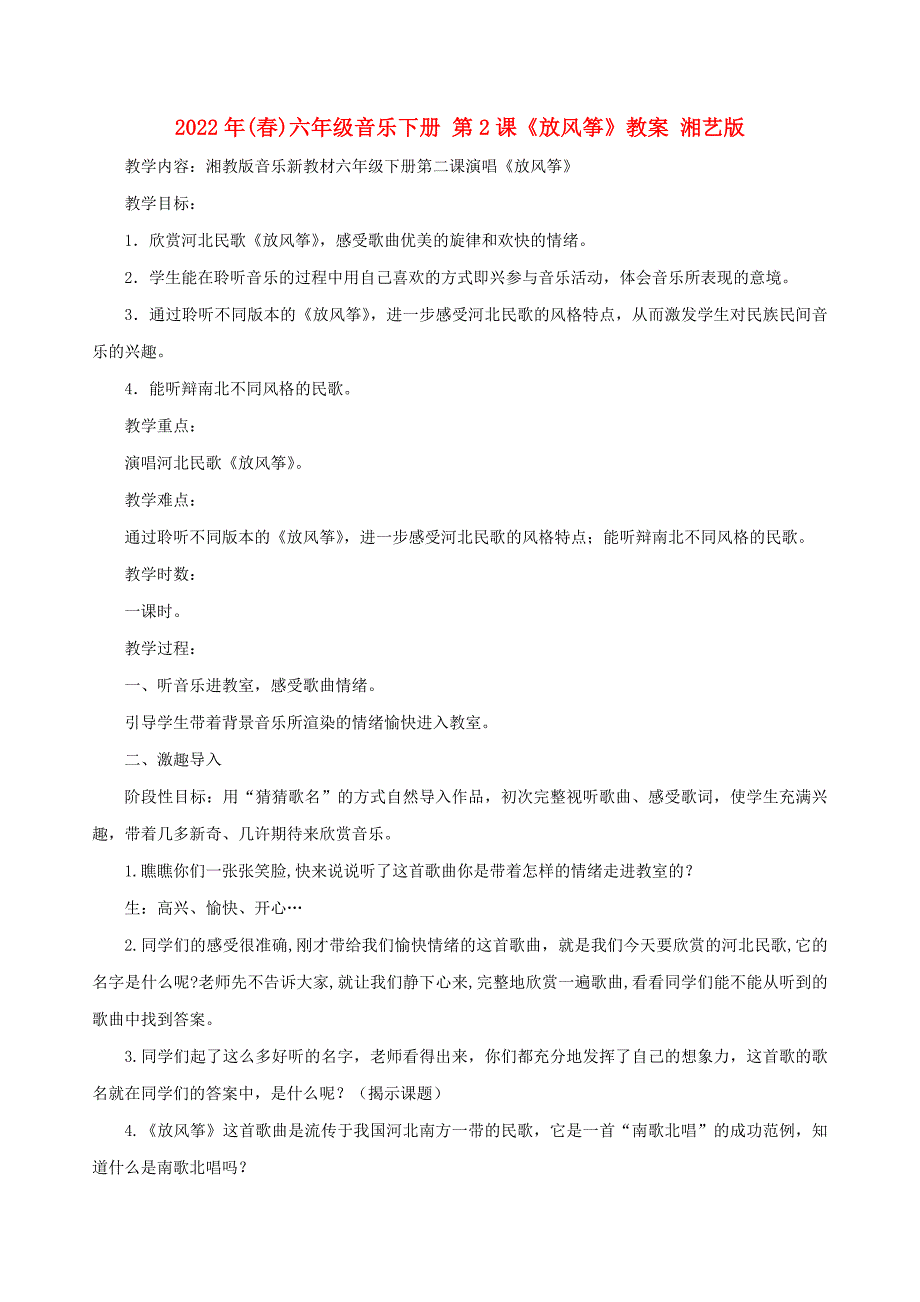 2022年(春)六年级音乐下册 第2课《放风筝》教案 湘艺版

教学内容：湘教版音乐新教材六年级下册第二课演唱《放风筝》

教学目标：

1．欣赏河北民歌《放风筝》，感受歌曲优美的旋律和欢快的情绪。

2．学生能在聆听音乐的过程中用自己喜欢的方式即兴参与音乐活动，体会音乐所表现的意境。

3．通过聆听不同版本的《放风筝》，进一步感受河北民歌的风格特点，从而激发学生对民族民间音乐的兴趣。

4．能听辩南北不同风格的民歌。

教学重点：

演唱河北民歌《放风筝》。

教学难点：

通过聆听不同版本的《放风筝》，进一步感受河北民歌的风格特点；能听辩南北不同风格的民歌。

教学时数：

一课时。

教学过程：

一、听音乐进教室，感受歌曲情绪。

引导学生带着背景音乐所渲染的情绪愉快进入教室。

二、激趣导入

阶段性目标：用“猜猜歌名”的方式自然导入作品，初次完整视听歌曲、感受歌词，使学生充满兴趣，带着几多新奇、几许期待来欣赏音乐。

1.瞧瞧你们一张张笑脸,快来说说听了这首歌曲你是带着怎样的情绪走进教室的？

生：高兴、愉快、开心…

2.同学们的感受很准确,刚才带给我们愉快情绪的这首歌曲，就是我们今天要欣赏的河北民歌,它的名字是什么呢?老师先不告诉大家,就让我们静下心来,完整地欣赏一遍歌曲,看看同学们能不能从听到的歌曲中找到答案。

3.同学们起了这么多好听的名字，老师看得出来，你们都充分地发挥了自己的想象力，这首歌的歌名就在同学们的答案中，是什么呢？（揭示课题）

4.《放风筝》这首歌曲是流传于我国河北南方一带的民歌，它是一首“南歌北唱”的成功范例，知道什么是南歌北唱吗？